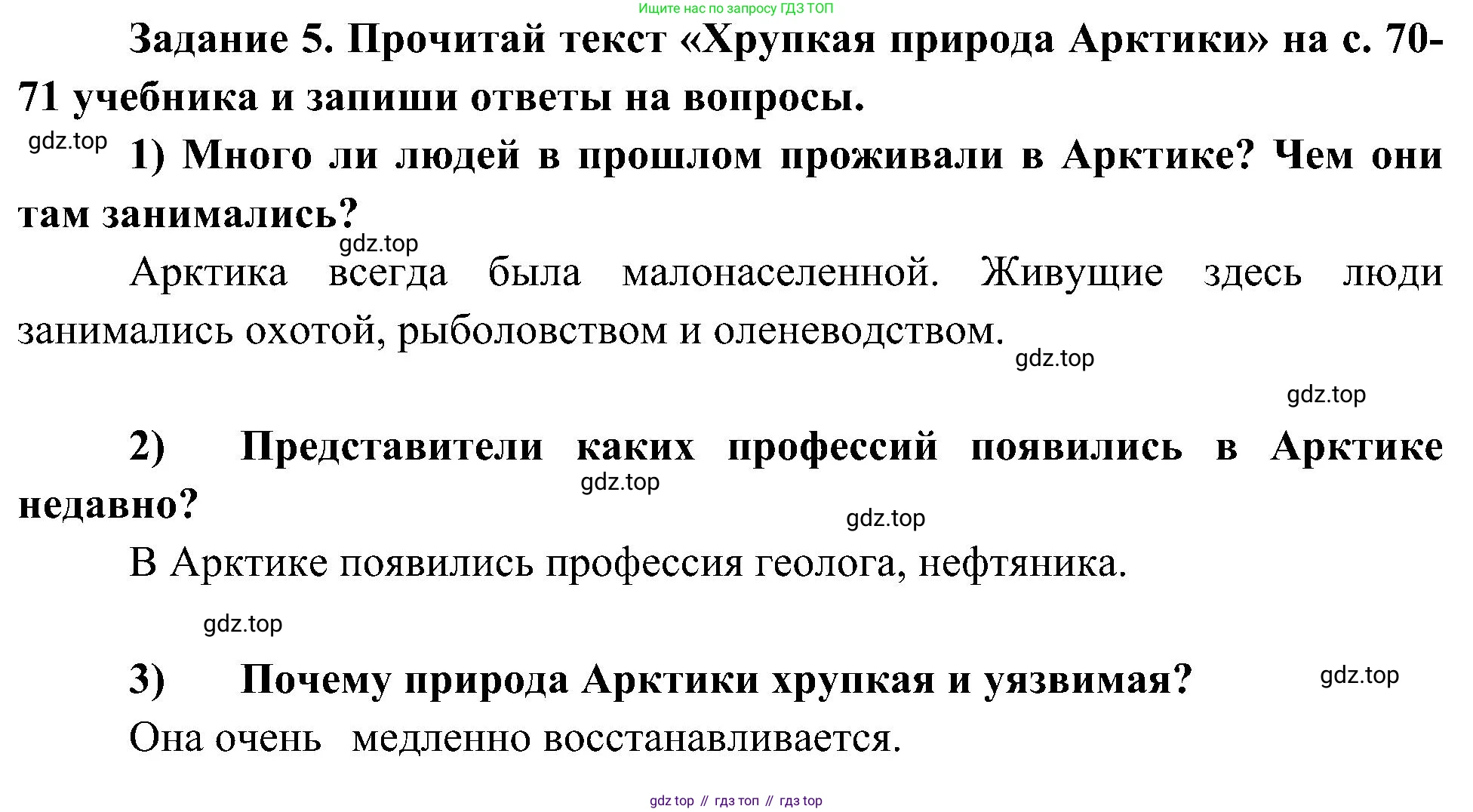 Ищите нас по запросу ГДЗ ТОП

Задание 5. Прочитай текст «Хрупкая природа Арктики» на с. 70-71 учебника и запиши ответы на вопросы.

gdz.top

1) Много ли людей в прошлом проживали в Арктике? Чем они там занимались?

gdz.top

Арктика всегда была малонаселенной. Живущие здесь люди занимались охотой, рыболовством и оленеводством.

gdz.top

gdz.top

2) Представители каких профессий появились в Арктике недавно?

gdz.top

gdz.top

В Арктике появились профессия геолога, нефтяника.

gdz.top

3) Почему природа Арктики хрупкая и уязвимая?

gdz.top

Она очень медленно восстанавливается.

gdz top // гдз топ // гдз top